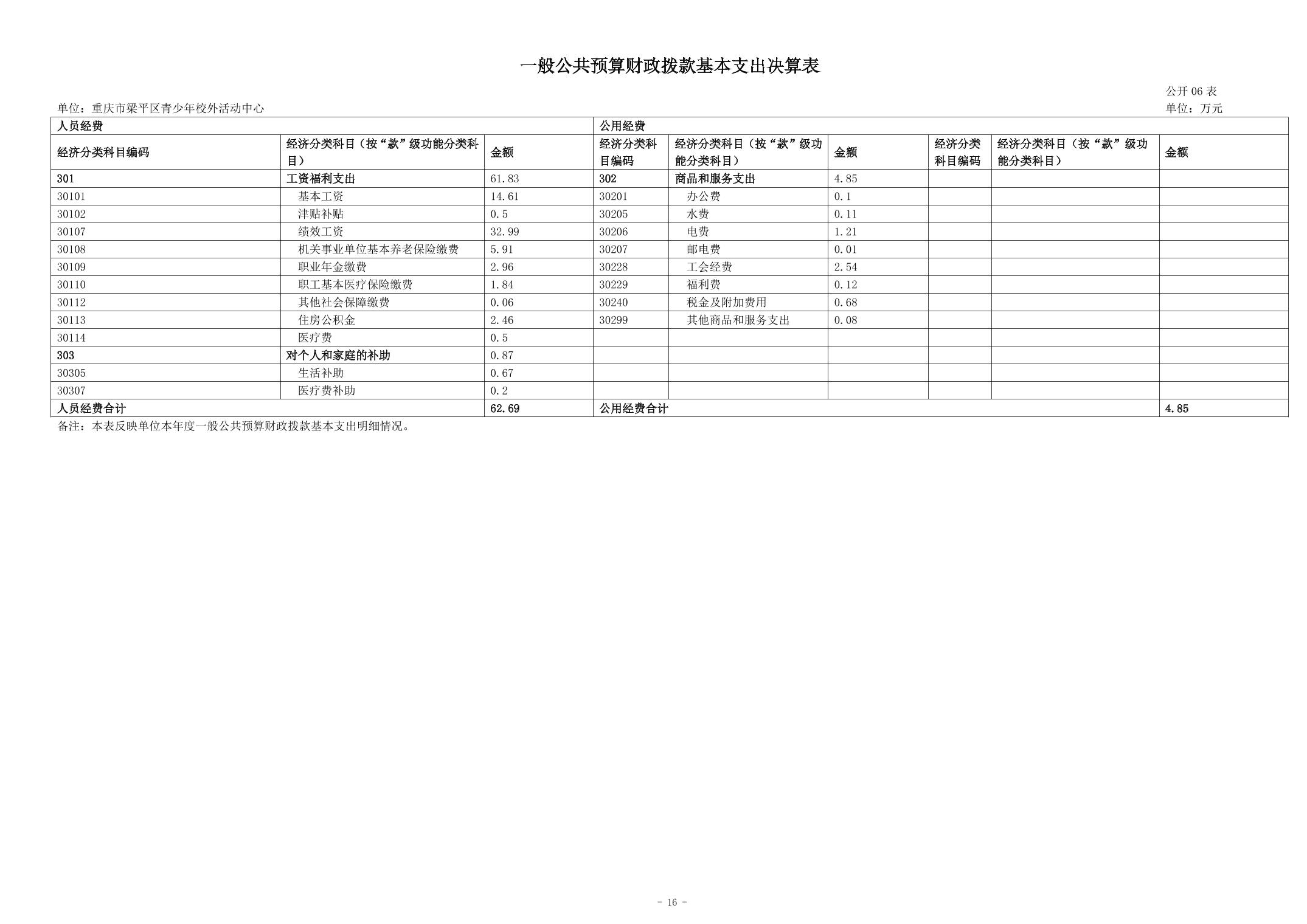 一般公共预算财政拨款基本支出决算表

公开 06 表

单位：重庆市梁平区青少年校外活动中心

单位：万元

| 人员经费 | | | 公用经费 | | | | | |
|---|---|---|---|---|---|---|---|---|
| 经济分类科目编码 | 经济分类科目（按“款”级功能分类科目） | 金额 | 经济分类科目编码 | 经济分类科目（按“款”级功能分类科目） | 金额 | 经济分类科目编码 | 经济分类科目（按“款”级功能分类科目） | 金额 |
| 301 | 工资福利支出 | 61.83 | 302 | 商品和服务支出 | 4.85 | | | |
| 30101 | 基本工资 | 14.61 | 30201 | 办公费 | 0.1 | | | |
| 30102 | 津贴补贴 | 0.5 | 30205 | 水费 | 0.11 | | | |
| 30107 | 绩效工资 | 32.99 | 30206 | 电费 | 1.21 | | | |
| 30108 | 机关事业单位基本养老保险缴费 | 5.91 | 30207 | 邮电费 | 0.01 | | | |
| 30109 | 职业年金缴费 | 2.96 | 30228 | 工会经费 | 2.54 | | | |
| 30110 | 职工基本医疗保险缴费 | 1.84 | 30229 | 福利费 | 0.12 | | | |
| 30112 | 其他社会保障缴费 | 0.06 | 30240 | 税金及附加费用 | 0.68 | | | |
| 30113 | 住房公积金 | 2.46 | 30299 | 其他商品和服务支出 | 0.08 | | | |
| 30114 | 医疗费 | 0.5 | | | | | | |
| 303 | 对个人和家庭的补助 | 0.87 | | | | | | |
| 30305 | 生活补助 | 0.67 | | | | | | |
| 30307 | 医疗费补助 | 0.2 | | | | | | |
| 人员经费合计 | | 62.69 | 公用经费合计 | | | | | 4.85 |

备注：本表反映单位本年度一般公共预算财政拨款基本支出明细情况。

- 16 -